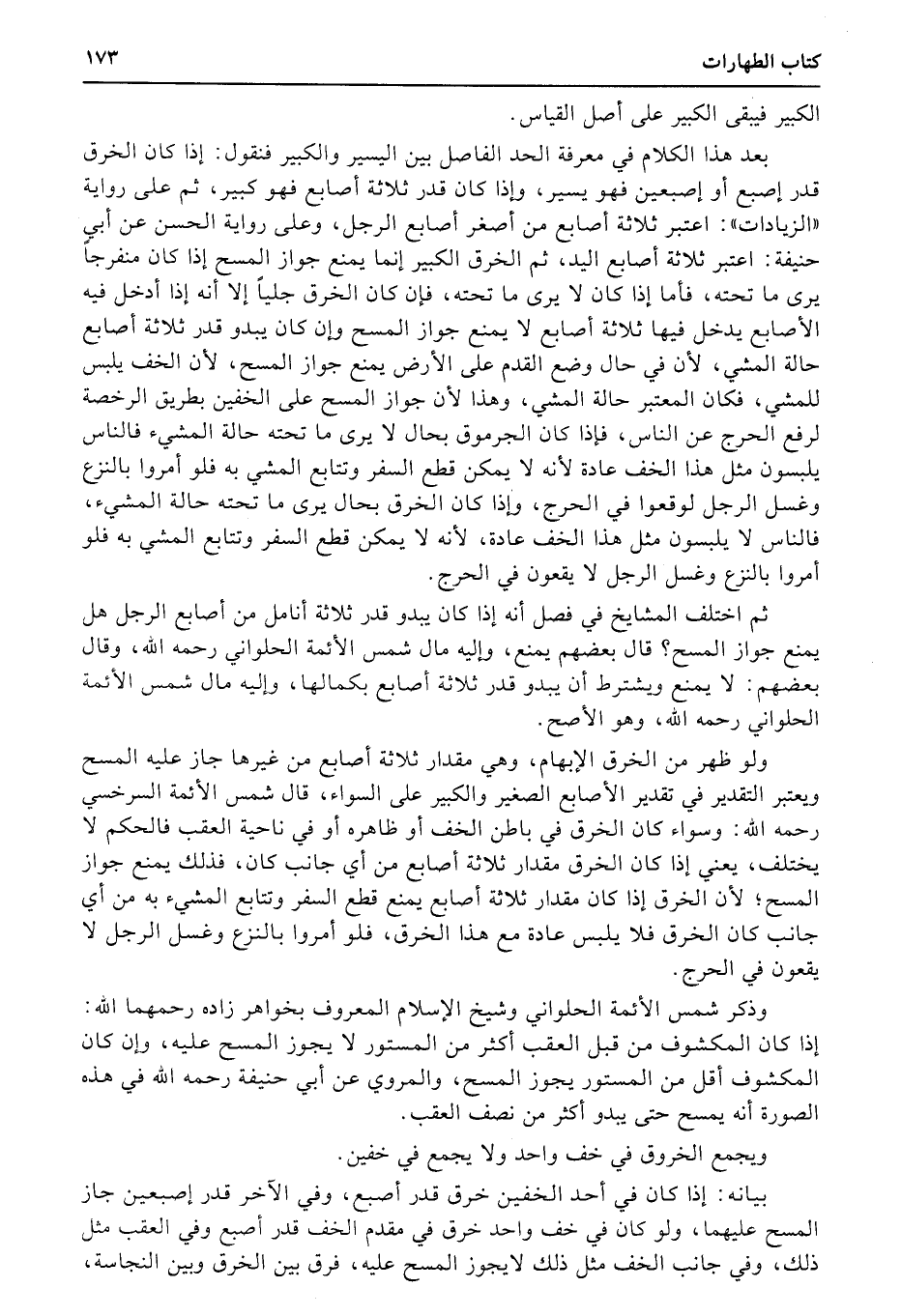 كتاب الطهارات ١٧٣

الكبير فيبقى الكبير على أصل القياس.

بعد هذا الكلام في معرفة الحد الفاصل بين اليسير والكبير فنقول: إذا كان الخرق قدر إصبع أو إصبعين فهو يسير، وإذا كان قدر ثلاثة أصابع فهو كبير، ثم على رواية «الزيادات»: اعتبر ثلاثة أصابع من أصغر أصابع الرجل، وعلى رواية الحسن عن أبي حنيفة: اعتبر ثلاثة أصابع اليد، ثم الخرق الكبير إنما يمنع جواز المسح إذا كان منفرجاً يرى ما تحته، فأما إذا كان لا يرى ما تحته، فإن كان الخرق جلياً إلا أنه إذا أدخل فيه الأصابع يدخل فيها ثلاثة أصابع لا يمنع جواز المسح وإن كان يبدو قدر ثلاثة أصابع حالة المشي، لأن في حال وضع القدم على الأرض يمنع جواز المسح، لأن الخف يلبس للمشي، فكان المعتبر حالة المشي، وهذا لأن جواز المسح على الخفين بطريق الرخصة لرفع الحرج عن الناس، فإذا كان الجرموق بحال لا يرى ما تحته حالة المشيء فالناس يلبسون مثل هذا الخف عادة لأنه لا يمكن قطع السفر وتتابع المشي به فلو أمروا بالنزع وغسل الرجل لوقعوا في الحرج، وإذا كان الخرق بحال يرى ما تحته حالة المشيء، فالناس لا يلبسون مثل هذا الخف عادة، لأنه لا يمكن قطع السفر وتتابع المشي به فلو أمروا بالنزع وغسل الرجل لا يقعون في الحرج.

ثم اختلف المشايخ في فصل أنه إذا كان يبدو قدر ثلاثة أنامل من أصابع الرجل هل يمنع جواز المسح؟ قال بعضهم يمنع، وإليه مال شمس الأئمة الحلواني رحمه الله، وقال بعضهم: لا يمنع ويشترط أن يبدو قدر ثلاثة أصابع بكمالها، وإليه مال شمس الأئمة الحلواني رحمه الله، وهو الأصح.

ولو ظهر من الخرق الإبهام، وهي مقدار ثلاثة أصابع من غيرها جاز عليه المسح ويعتبر التقدير في تقدير الأصابع الصغير والكبير على السواء، قال شمس الأئمة السرخسي رحمه الله: وسواء كان الخرق في باطن الخف أو ظاهره أو في ناحية العقب فالحكم لا يختلف، يعني إذا كان الخرق مقدار ثلاثة أصابع من أي جانب كان، فذلك يمنع جواز المسح؛ لأن الخرق إذا كان مقدار ثلاثة أصابع يمنع قطع السفر وتتابع المشيء به من أي جانب كان الخرق فلا يلبس عادة مع هذا الخرق، فلو أمروا بالنزع وغسل الرجل لا يقعون في الحرج.

وذكر شمس الأئمة الحلواني وشيخ الإسلام المعروف بخواهر زاده رحمهما الله: إذا كان المكشوف من قبل العقب أكثر من المستور لا يجوز المسح عليه، وإن كان المكشوف أقل من المستور يجوز المسح، والمروي عن أبي حنيفة رحمه الله في هذه الصورة أنه يمسح حتى يبدو أكثر من نصف العقب.

ويجمع الخروق في خف واحد ولا يجمع في خفين.

بيانه: إذا كان في أحد الخفين خرق قدر أصبع، وفي الآخر قدر إصبعين جاز المسح عليهما، ولو كان في خف واحد خرق في مقدم الخف قدر أصبع وفي العقب مثل ذلك، وفي جانب الخف مثل ذلك لايجوز المسح عليه، فرق بين الخرق وبين النجاسة،